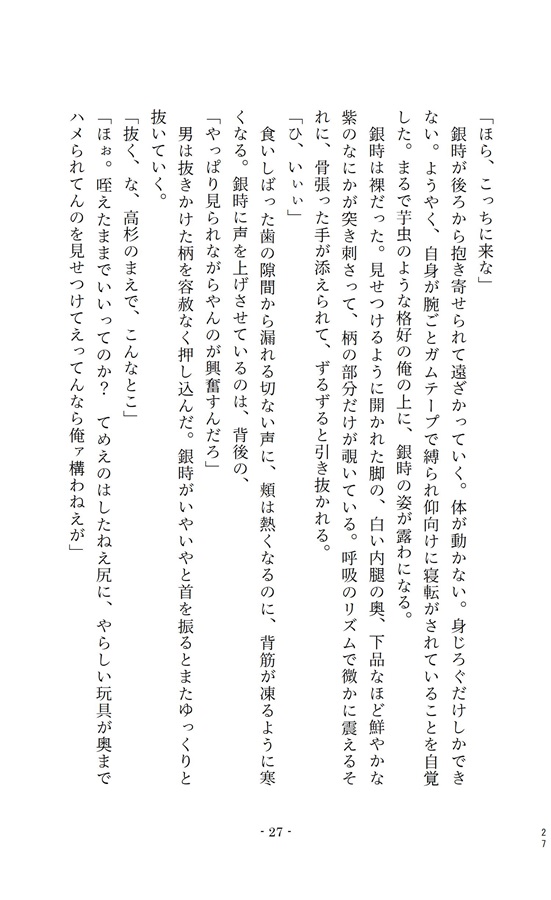 「ほら、こっちに来な」

銀時が後ろから抱き寄せられて遠ざかっていく。体が動かない。身じろぐだけしかできない。ようやく、自身が腕ごとガムテープで縛られ仰向けに寝転がされていることを自覚した。まるで芋虫のような格好の俺の上に、銀時の姿が露わになる。

銀時は裸だった。見せつけるように開かれた脚の、白い内腿の奥、下品なほど鮮やかな紫のなにかが突き刺さって、柄の部分だけが覗いている。呼吸のリズムで微かに震えるそれに、骨張った手が添えられて、ずるずると引き抜かれる。

「ひ、いぃぃ」

食いしばった歯の隙間から漏れる切ない声に、頬は熱くなるのに、背筋が凍るように寒くなる。銀時に声を上げさせているのは、背後の、

「やっぱり見られながらやんのが興奮すんだろ」

男は抜きかけた柄を容赦なく押し込んだ。銀時がいやいやと首を振るとまたゆっくりと抜いていく。

「抜く、な、高杉のまえで、こんなとこ」

「ほぉ。咥えたままでいいってのか？　てめえのはしたねえ尻に、やらしい玩具が奥までハメられてんのを見せつけてえってんなら俺ァ構わねえが」

- 27 -

27